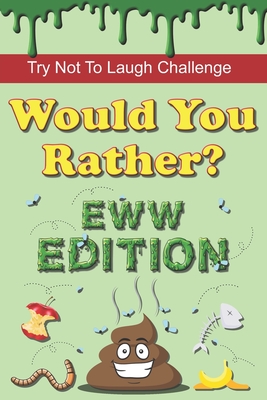 Try Not To Laugh Challenge

Would You Rather?

EWW EDITION